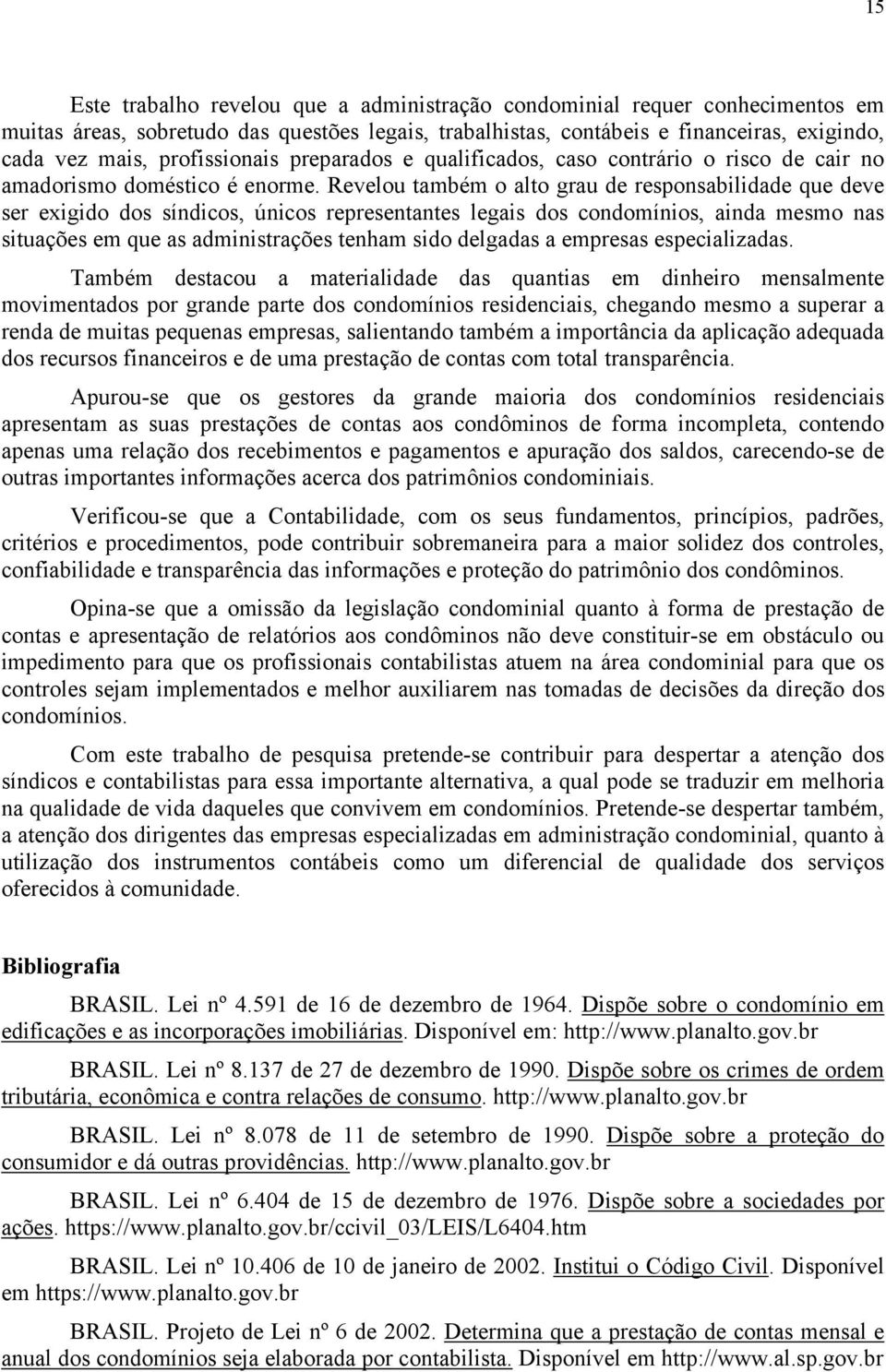 15

Este trabalho revelou que a administração condominial requer conhecimentos em muitas áreas, sobretudo das questões legais, trabalhistas, contábeis e financeiras, exigindo, cada vez mais, profissionais preparados e qualificados, caso contrário o risco de cair no amadorismo doméstico é enorme. Revelou também o alto grau de responsabilidade que deve ser exigido dos síndicos, únicos representantes legais dos condomínios, ainda mesmo nas situações em que as administrações tenham sido delgadas a empresas especializadas.

Também destacou a materialidade das quantias em dinheiro mensalmente movimentados por grande parte dos condomínios residenciais, chegando mesmo a superar a renda de muitas pequenas empresas, salientando também a importância da aplicação adequada dos recursos financeiros e de uma prestação de contas com total transparência.

Apurou-se que os gestores da grande maioria dos condomínios residenciais apresentam as suas prestações de contas aos condôminos de forma incompleta, contendo apenas uma relação dos recebimentos e pagamentos e apuração dos saldos, carecendo-se de outras importantes informações acerca dos patrimônios condominiais.

Verificou-se que a Contabilidade, com os seus fundamentos, princípios, padrões, critérios e procedimentos, pode contribuir sobremaneira para a maior solidez dos controles, confiabilidade e transparência das informações e proteção do patrimônio dos condôminos.

Opina-se que a omissão da legislação condominial quanto à forma de prestação de contas e apresentação de relatórios aos condôminos não deve constituir-se em obstáculo ou impedimento para que os profissionais contabilistas atuem na área condominial para que os controles sejam implementados e melhor auxiliarem nas tomadas de decisões da direção dos condomínios.

Com este trabalho de pesquisa pretende-se contribuir para despertar a atenção dos síndicos e contabilistas para essa importante alternativa, a qual pode se traduzir em melhoria na qualidade de vida daqueles que convivem em condomínios. Pretende-se despertar também, a atenção dos dirigentes das empresas especializadas em administração condominial, quanto à utilização dos instrumentos contábeis como um diferencial de qualidade dos serviços oferecidos à comunidade.

Bibliografia

BRASIL. Lei nº 4.591 de 16 de dezembro de 1964. Dispõe sobre o condomínio em edificações e as incorporações imobiliárias. Disponível em: http://www.planalto.gov.br

BRASIL. Lei nº 8.137 de 27 de dezembro de 1990. Dispõe sobre os crimes de ordem tributária, econômica e contra relações de consumo. http://www.planalto.gov.br

BRASIL. Lei nº 8.078 de 11 de setembro de 1990. Dispõe sobre a proteção do consumidor e dá outras providências. http://www.planalto.gov.br

BRASIL. Lei nº 6.404 de 15 de dezembro de 1976. Dispõe sobre a sociedades por ações. https://www.planalto.gov.br/ccivil_03/LEIS/L6404.htm

BRASIL. Lei nº 10.406 de 10 de janeiro de 2002. Institui o Código Civil. Disponível em https://www.planalto.gov.br

BRASIL. Projeto de Lei nº 6 de 2002. Determina que a prestação de contas mensal e anual dos condomínios seja elaborada por contabilista. Disponível em http://www.al.sp.gov.br